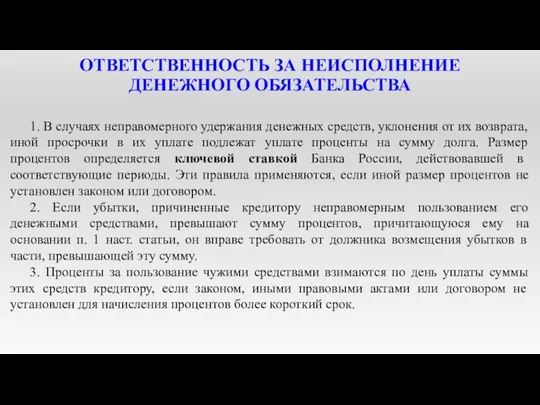 ОТВЕТСТВЕННОСТЬ ЗА НЕИСПОЛНЕНИЕ ДЕНЕЖНОГО ОБЯЗАТЕЛЬСТВА

1. В случаях неправомерного удержания денежных средств, уклонения от их возврата, иной просрочки в их уплате подлежат уплате проценты на сумму долга. Размер процентов определяется ключевой ставкой Банка России, действовавшей в соответствующие периоды. Эти правила применяются, если иной размер процентов не установлен законом или договором.

2. Если убытки, причиненные кредитору неправомерным пользованием его денежными средствами, превышают сумму процентов, причитающуюся ему на основании п. 1 наст. статьи, он вправе требовать от должника возмещения убытков в части, превышающей эту сумму.

3. Проценты за пользование чужими средствами взимаются по день уплаты суммы этих средств кредитору, если законом, иными правовыми актами или договором не установлен для начисления процентов более короткий срок.